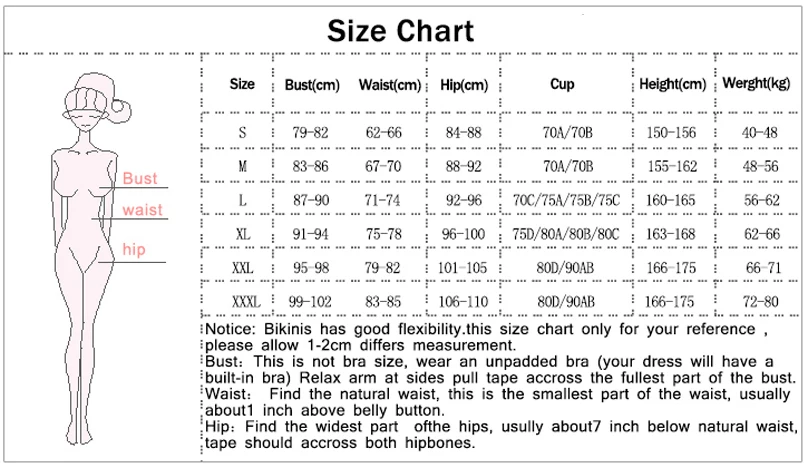 Size Chart

Bust
waist
hip

| Size | Bust(cm) | Waist(cm) | Hip(cm) | Cup | Height(cm) | Werght(kg) |
|---|---|---|---|---|---|---|
| S | 79-82 | 62-66 | 84-88 | 70A/70B | 150-156 | 40-48 |
| M | 83-86 | 67-70 | 88-92 | 70A/70B | 155-162 | 48-56 |
| L | 87-90 | 71-74 | 92-96 | 70C/75A/75B/75C | 160-165 | 56-62 |
| XL | 91-94 | 75-78 | 96-100 | 75D/80A/80B/80C | 163-168 | 62-66 |
| XXL | 95-98 | 79-82 | 101-105 | 80D/90AB | 166-175 | 66-71 |
| XXXL | 99-102 | 83-85 | 106-110 | 80D/90AB | 166-175 | 72-80 |

Notice: Bikinis has good flexibility.this size chart only for your reference , please allow 1-2cm differs measurement.
Bust: This is not bra size, wear an unpadded bra (your dress will have a built-in bra) Relax arm at sides pull tape accross the fullest part of the bust.
Waist: Find the natural waist, this is the smallest part of the waist, usually about1 inch above belly button.
Hip: Find the widest part ofthe hips, usully about7 inch below natural waist, tape should accross both hipbones.